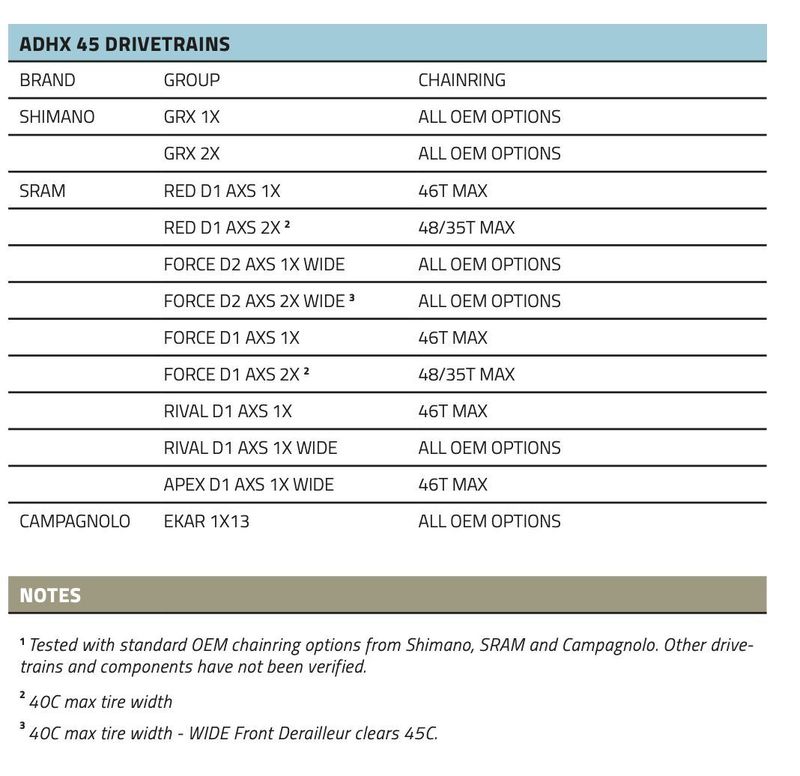 ADHX 45 DRIVETRAINS

| BRAND | GROUP | CHAINRING |
|---|---|---|
| SHIMANO | GRX 1X | ALL OEM OPTIONS |
| | GRX 2X | ALL OEM OPTIONS |
| SRAM | RED D1 AXS 1X | 46T MAX |
| | RED D1 AXS 2X $^2$ | 48/35T MAX |
| | FORCE D2 AXS 1X WIDE | ALL OEM OPTIONS |
| | FORCE D2 AXS 2X WIDE $^3$ | ALL OEM OPTIONS |
| | FORCE D1 AXS 1X | 46T MAX |
| | FORCE D1 AXS 2X $^2$ | 48/35T MAX |
| | RIVAL D1 AXS 1X | 46T MAX |
| | RIVAL D1 AXS 1X WIDE | ALL OEM OPTIONS |
| | APEX D1 AXS 1X WIDE | 46T MAX |
| CAMPAGNOLO | EKAR 1X13 | ALL OEM OPTIONS |

NOTES

$^1$ Tested with standard OEM chainring options from Shimano, SRAM and Campagnolo. Other drivetrains and components have not been verified.

$^2$ 40C max tire width

$^3$ 40C max tire width - WIDE Front Derailleur clears 45C.